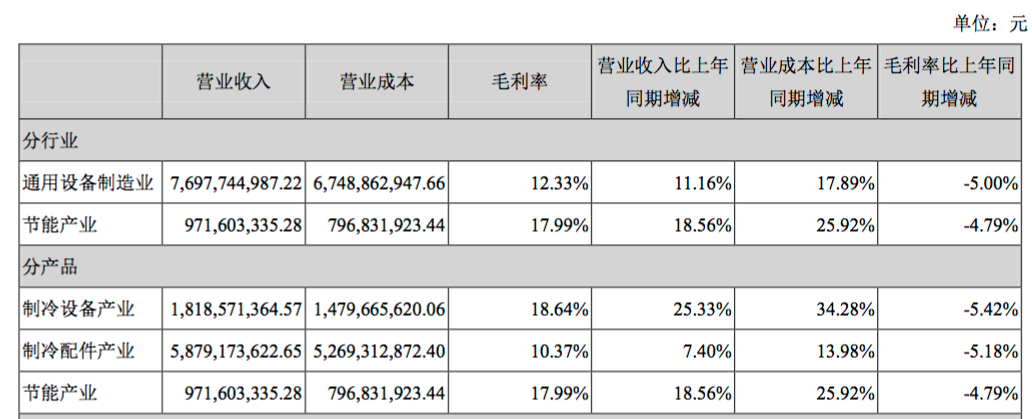 单位：元

|  | 营业收入 | 营业成本 | 毛利率 | 营业收入比上年同期增减 | 营业成本比上年同期增减 | 毛利率比上年同期增减 |
|---|---|---|---|---|---|---|
| 分行业 |  |  |  |  |  |  |
| 通用设备制造业 | 7,697,744,987.22 | 6,748,862,947.66 | 12.33% | 11.16% | 17.89% | -5.00% |
| 节能产业 | 971,603,335.28 | 796,831,923.44 | 17.99% | 18.56% | 25.92% | -4.79% |
| 分产品 |  |  |  |  |  |  |
| 制冷设备产业 | 1,818,571,364.57 | 1,479,665,620.06 | 18.64% | 25.33% | 34.28% | -5.42% |
| 制冷配件产业 | 5,879,173,622.65 | 5,269,312,872.40 | 10.37% | 7.40% | 13.98% | -5.18% |
| 节能产业 | 971,603,335.28 | 796,831,923.44 | 17.99% | 18.56% | 25.92% | -4.79% |